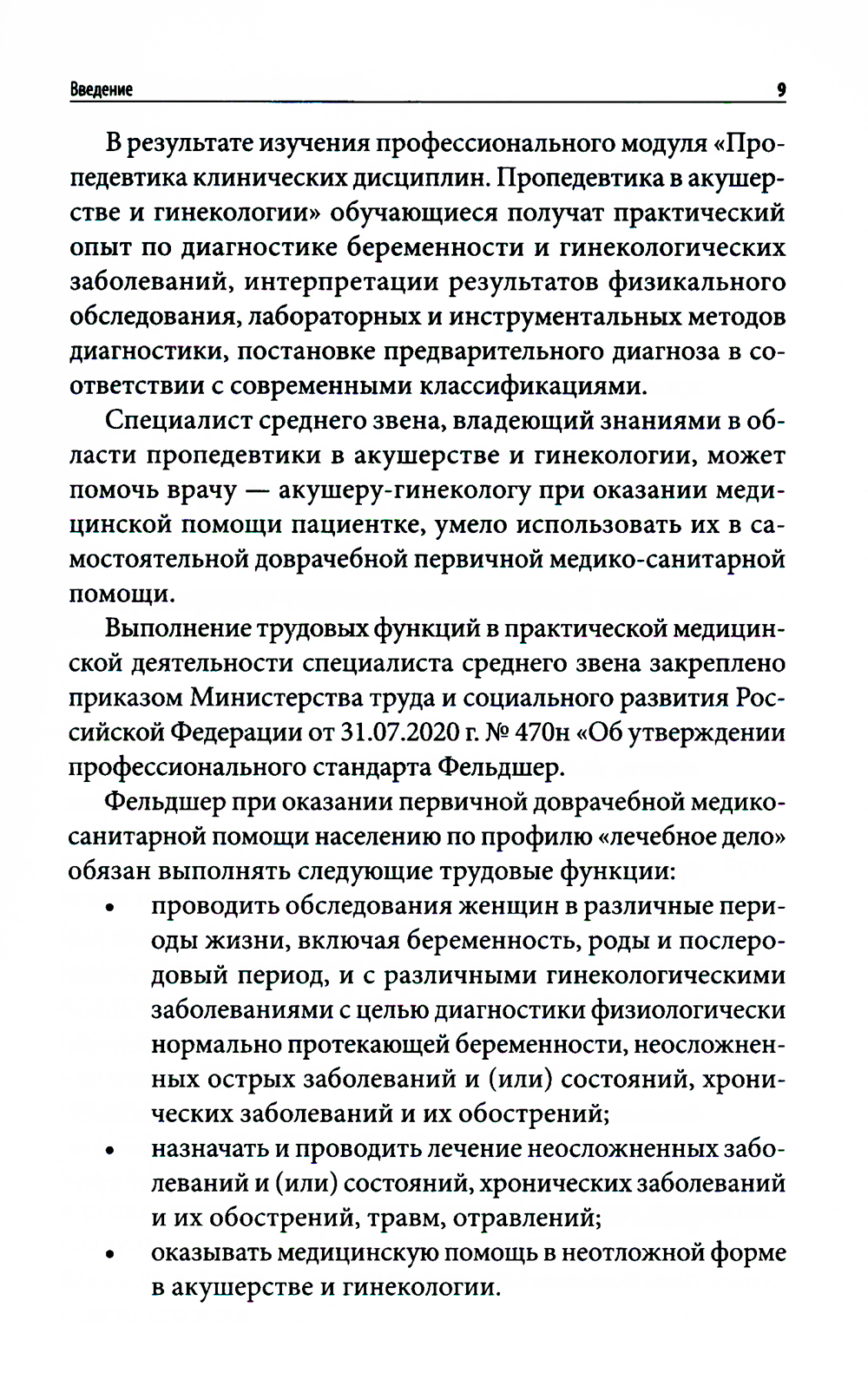 Введение 9

В результате изучения профессионального модуля «Пропедевтика клинических дисциплин. Пропедевтика в акушерстве и гинекологии» обучающиеся получат практический опыт по диагностике беременности и гинекологических заболеваний, интерпретации результатов физикального обследования, лабораторных и инструментальных методов диагностики, постановке предварительного диагноза в соответствии с современными классификациями.

Специалист среднего звена, владеющий знаниями в области пропедевтики в акушерстве и гинекологии, может помочь врачу — акушеру-гинекологу при оказании медицинской помощи пациентке, умело использовать их в самостоятельной доврачебной первичной медико-санитарной помощи.

Выполнение трудовых функций в практической медицинской деятельности специалиста среднего звена закреплено приказом Министерства труда и социального развития Российской Федерации от 31.07.2020 г. № 470н «Об утверждении профессионального стандарта Фельдшер.

Фельдшер при оказании первичной доврачебной медико-санитарной помощи населению по профилю «лечебное дело» обязан выполнять следующие трудовые функции:
• проводить обследования женщин в различные периоды жизни, включая беременность, роды и послеродовый период, и с различными гинекологическими заболеваниями с целью диагностики физиологически нормально протекающей беременности, неосложненных острых заболеваний и (или) состояний, хронических заболеваний и их обострений;
• назначать и проводить лечение неосложненных заболеваний и (или) состояний, хронических заболеваний и их обострений, травм, отравлений;
• оказывать медицинскую помощь в неотложной форме в акушерстве и гинекологии.